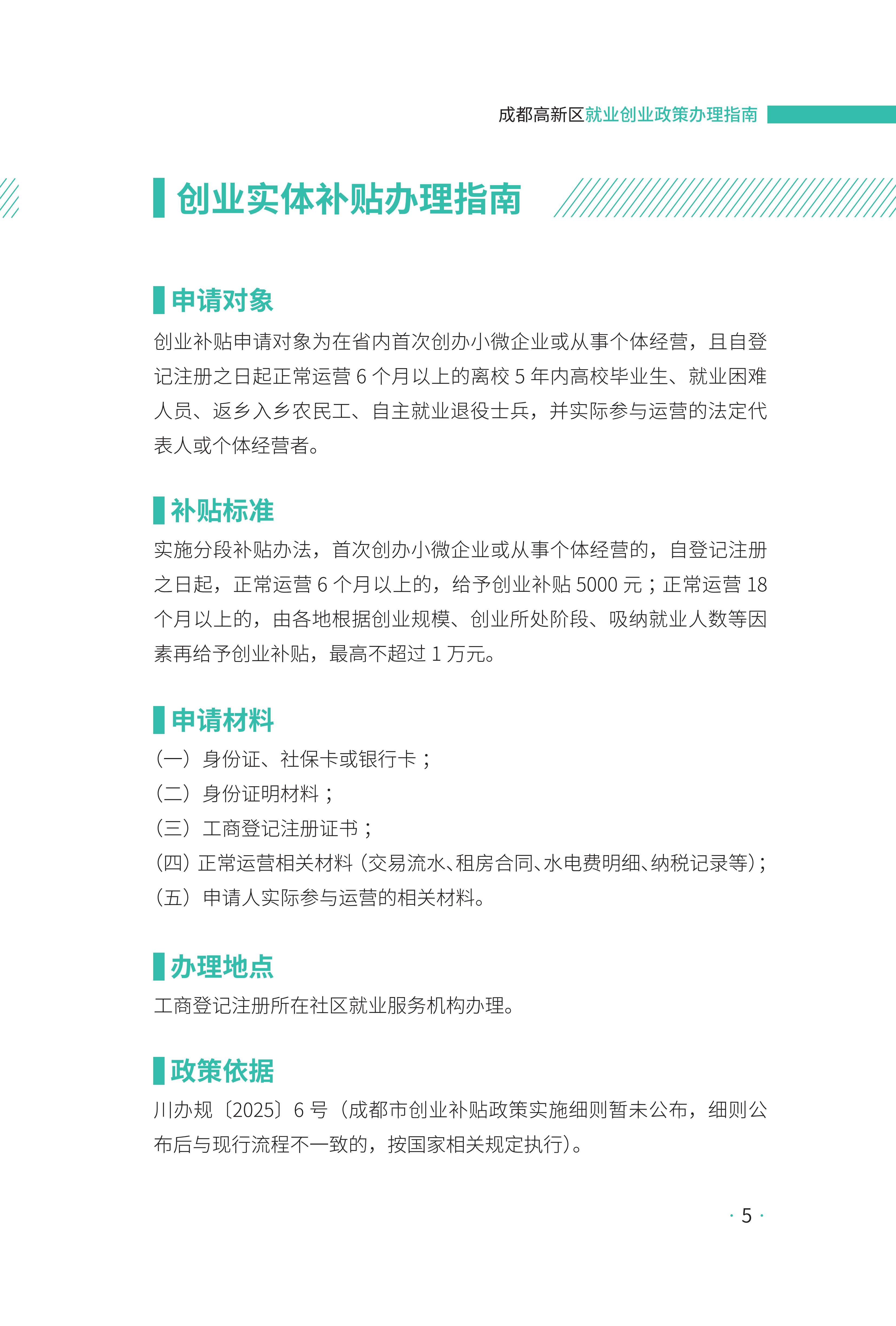 成都高新区就业创业政策办理指南

创业实体补贴办理指南

申请对象

创业补贴申请对象为在省内首次创办小微企业或从事个体经营，且自登记注册之日起正常运营 6 个月以上的离校 5 年内高校毕业生、就业困难人员、返乡入乡农民工、自主就业退役士兵，并实际参与运营的法定代表人或个体经营者。

补贴标准

实施分段补贴办法，首次创办小微企业或从事个体经营的，自登记注册之日起，正常运营 6 个月以上的，给予创业补贴 5000 元；正常运营 18 个月以上的，由各地根据创业规模、创业所处阶段、吸纳就业人数等因素再给予创业补贴，最高不超过 1 万元。

申请材料

（一）身份证、社保卡或银行卡；
（二）身份证明材料；
（三）工商登记注册证书；
（四）正常运营相关材料（交易流水、租房合同、水电费明细、纳税记录等）；
（五）申请人实际参与运营的相关材料。

办理地点

工商登记注册所在社区就业服务机构办理。

政策依据

川办规〔2025〕6 号（成都市创业补贴政策实施细则暂未公布，细则公布后与现行流程不一致的，按国家相关规定执行）。

· 5 ·